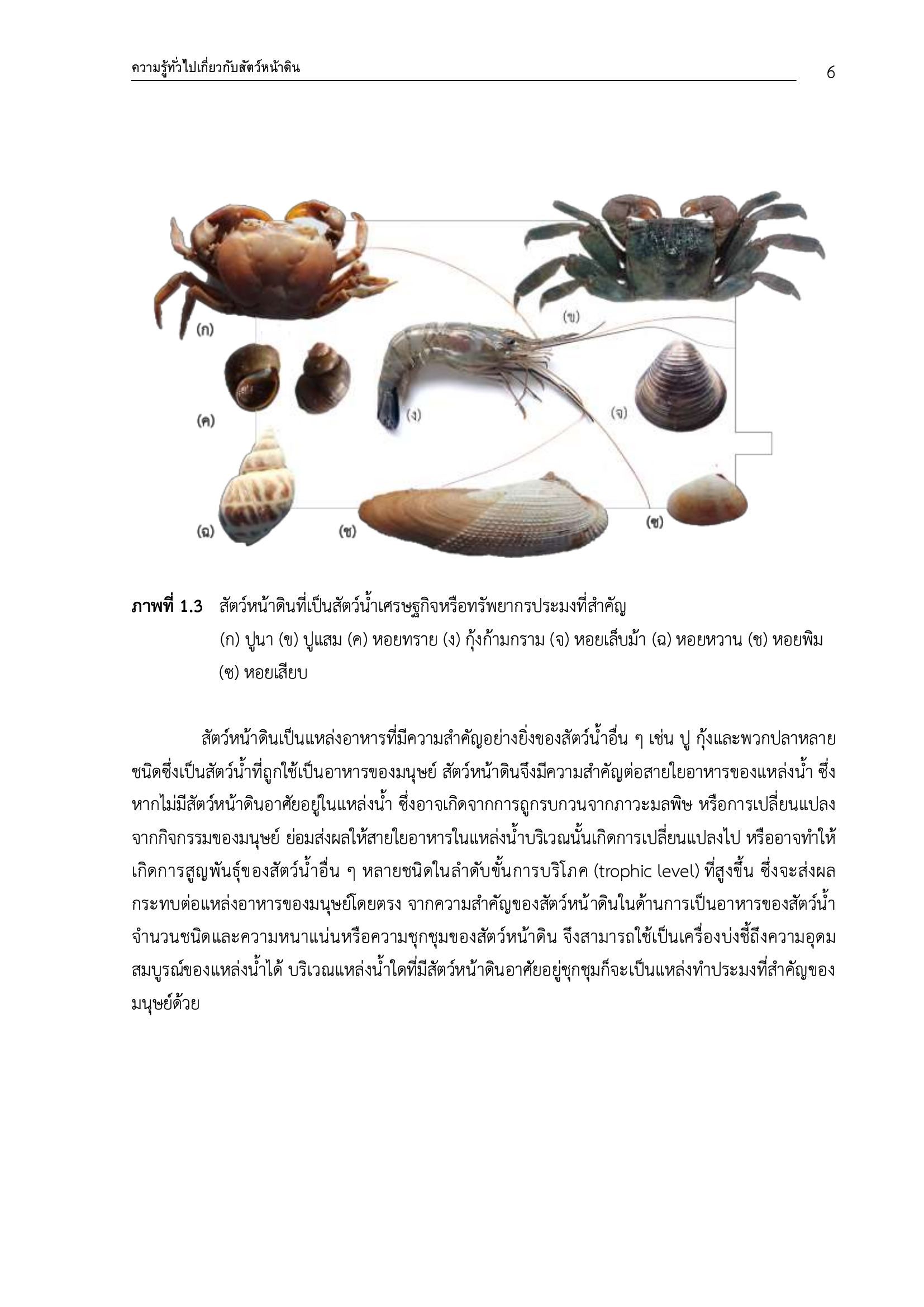 ความรู้ทั่วไปเกี่ยวกับสัตว์หน้าดิน

6

(ก)

(ข)

(ค)

(ง)

(จ)

(ฉ)

(ช)

(ซ)

**ภาพที่ 1.3** สัตว์หน้าดินที่เป็นสัตว์น้ำเศรษฐกิจหรือทรัพยากรประมงที่สำคัญ (ก) ปูนา (ข) ปูแสม (ค) หอยทราย (ง) กุ้งก้ามกราม (จ) หอยเล็บม้า (ฉ) หอยหวาน (ช) หอยพิม (ซ) หอยเสียบ

สัตว์หน้าดินเป็นแหล่งอาหารที่มีความสำคัญอย่างยิ่งของสัตว์น้ำอื่น ๆ เช่น ปู กุ้งและพวกปลาหลายชนิดซึ่งเป็นสัตว์น้ำที่ถูกใช้เป็นอาหารของมนุษย์ สัตว์หน้าดินจึงมีความสำคัญต่อสายใยอาหารของแหล่งน้ำ ซึ่งหากไม่มีสัตว์หน้าดินอาศัยอยู่ในแหล่งน้ำ ซึ่งอาจเกิดจากการถูกรบกวนจากภาวะมลพิษ หรือการเปลี่ยนแปลงจากกิจกรรมของมนุษย์ ย่อมส่งผลให้สายใยอาหารในแหล่งน้ำบริเวณนั้นเกิดการเปลี่ยนแปลงไป หรืออาจทำให้เกิดการสูญพันธุ์ของสัตว์น้ำอื่น ๆ หลายชนิดในลำดับขั้นการบริโภค (trophic level) ที่สูงขึ้น ซึ่งจะส่งผลกระทบต่อแหล่งอาหารของมนุษย์โดยตรง จากความสำคัญของสัตว์หน้าดินในด้านการเป็นอาหารของสัตว์น้ำ จำนวนชนิดและความหนาแน่นหรือความชุกชุมของสัตว์หน้าดิน จึงสามารถใช้เป็นเครื่องบ่งชี้ถึงความอุดมสมบูรณ์ของแหล่งน้ำได้ บริเวณแหล่งน้ำใดที่มีสัตว์หน้าดินอาศัยอยู่ชุกชุมก็จะเป็นแหล่งทำประมงที่สำคัญของมนุษย์ด้วย